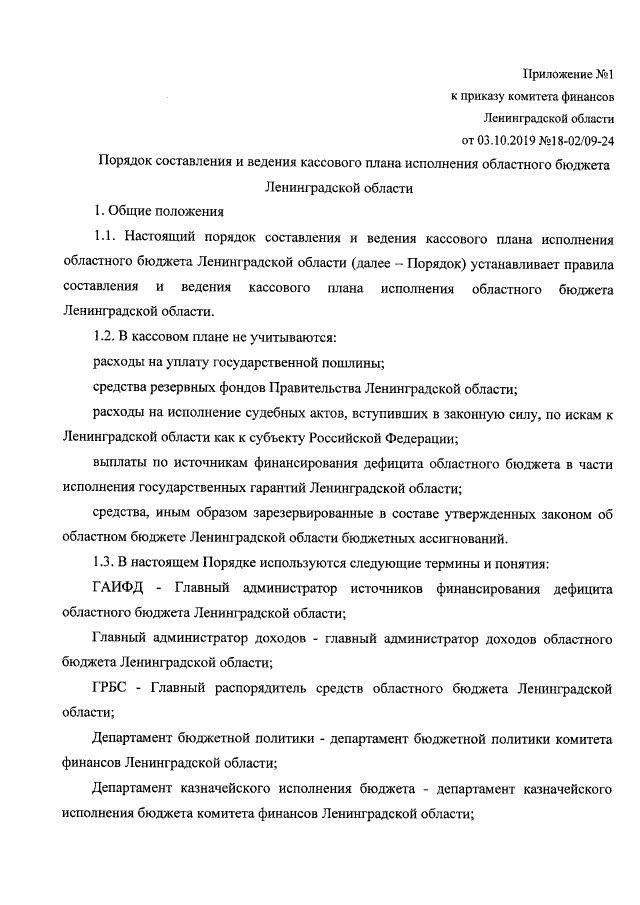 Приложение №1
к приказу комитета финансов
Ленинградской области
от 03.10.2019 №18-02/09-24

Порядок составления и ведения кассового плана исполнения областного бюджета Ленинградской области

1. Общие положения

1.1. Настоящий порядок составления и ведения кассового плана исполнения областного бюджета Ленинградской области (далее – Порядок) устанавливает правила составления и ведения кассового плана исполнения областного бюджета Ленинградской области.

1.2. В кассовом плане не учитываются:

расходы на уплату государственной пошлины;

средства резервных фондов Правительства Ленинградской области;

расходы на исполнение судебных актов, вступивших в законную силу, по искам к Ленинградской области как к субъекту Российской Федерации;

выплаты по источникам финансирования дефицита областного бюджета в части исполнения государственных гарантий Ленинградской области;

средства, иным образом зарезервированные в составе утвержденных законом об областном бюджете Ленинградской области бюджетных ассигнований.

1.3. В настоящем Порядке используются следующие термины и понятия:

ГАИФД - Главный администратор источников финансирования дефицита областного бюджета Ленинградской области;

Главный администратор доходов - главный администратор доходов областного бюджета Ленинградской области;

ГРБС - Главный распорядитель средств областного бюджета Ленинградской области;

Департамент бюджетной политики - департамент бюджетной политики комитета финансов Ленинградской области;

Департамент казначейского исполнения бюджета - департамент казначейского исполнения бюджета комитета финансов Ленинградской области;